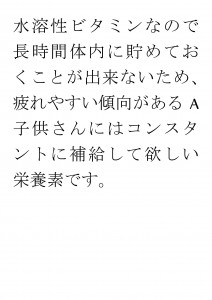 水溶性ビタミンなので長時間体内に貯めておくことが出来ないため、疲れやすい傾向があるＡ子供さんにはコンスタントに補給して欲しい栄養素です。